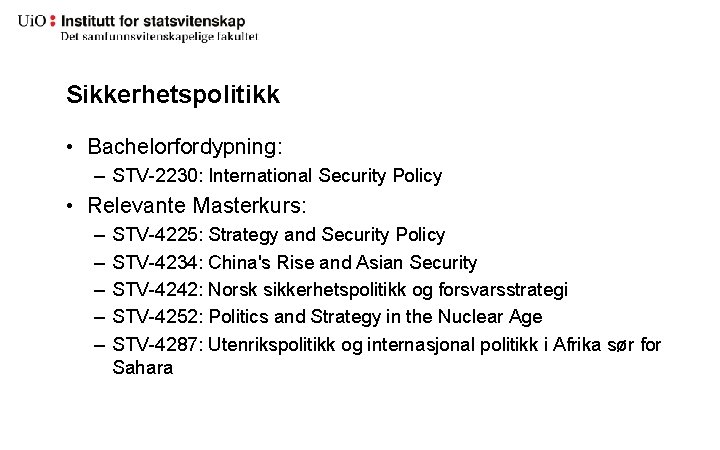 UiO : Institutt for statsvitenskap
Det samfunnsvitenskapelige fakultet

Sikkerhetspolitikk

• Bachelorfordypning:
– STV-2230: International Security Policy
• Relevante Masterkurs:
– STV-4225: Strategy and Security Policy
– STV-4234: China's Rise and Asian Security
– STV-4242: Norsk sikkerhetspolitikk og forsvarsstrategi
– STV-4252: Politics and Strategy in the Nuclear Age
– STV-4287: Utenrikspolitikk og internasjonal politikk i Afrika sør for Sahara